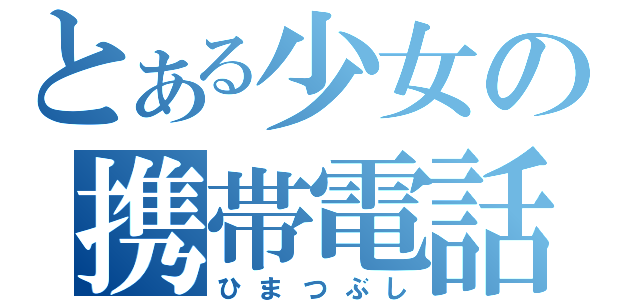 とある少女の
携帯電話
ひまつぶし